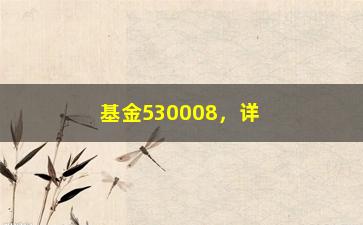 基金530008，详